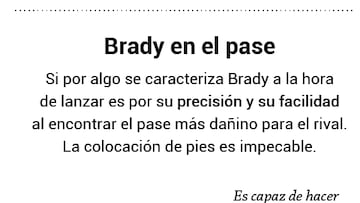 Brady en el pase

Si por algo se caracteriza Brady a la hora de lanzar es por su precisión y su facilidad al encontrar el pase más dañino para el rival. La colocación de pies es impecable.

Es capaz de hacer